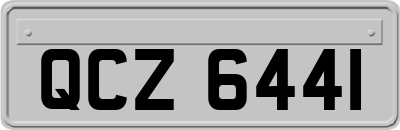 QCZ 6441